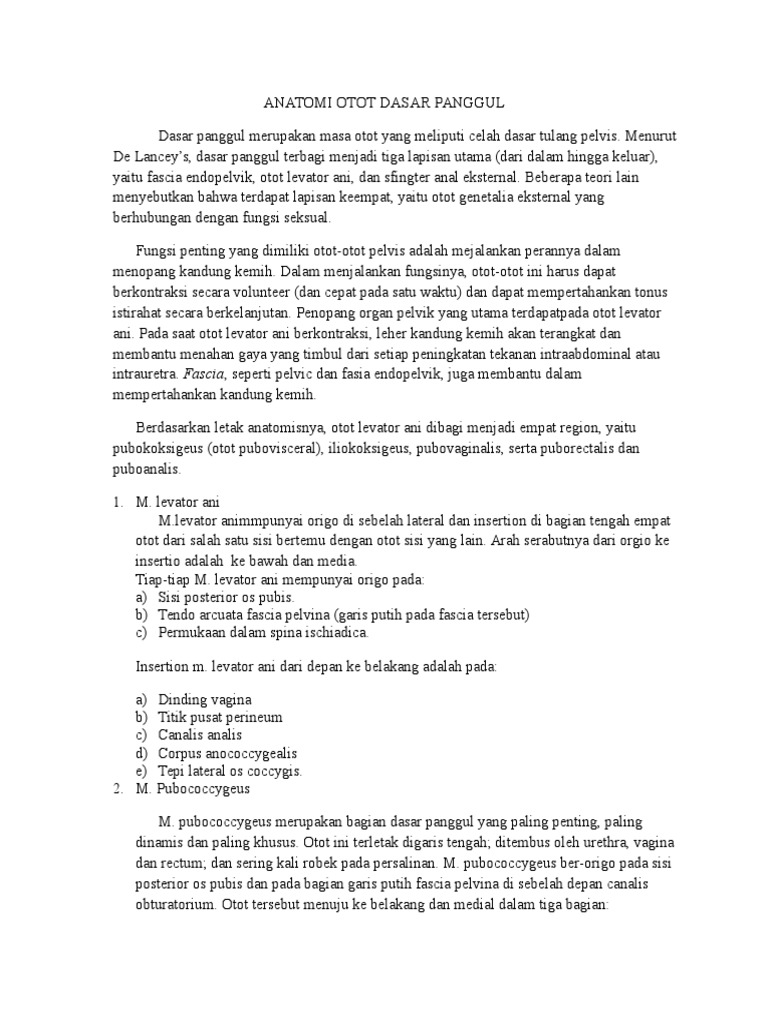 ANATOMI OTOT DASAR PANGGUL

Dasar panggul merupakan masa otot yang meliputi celah dasar tulang pelvis. Menurut De Lancey's, dasar panggul terbagi menjadi tiga lapisan utama (dari dalam hingga keluar), yaitu fascia endopelvik, otot levator ani, dan sfingter anal eksternal. Beberapa teori lain menyebutkan bahwa terdapat lapisan keempat, yaitu otot genetalia eksternal yang berhubungan dengan fungsi seksual.

Fungsi penting yang dimiliki otot-otot pelvis adalah mejalankan perannya dalam menopang kandung kemih. Dalam menjalankan fungsinya, otot-otot ini harus dapat berkontraksi secara volunteer (dan cepat pada satu waktu) dan dapat mempertahankan tonus istirahat secara berkelanjutan. Penopang organ pelvik yang utama terdapatpada otot levator ani. Pada saat otot levator ani berkontraksi, leher kandung kemih akan terangkat dan membantu menahan gaya yang timbul dari setiap peningkatan tekanan intraabdominal atau intrauretra. Fascia, seperti pelvic dan fasia endopelvik, juga membantu dalam mempertahankan kandung kemih.

Berdasarkan letak anatomisnya, otot levator ani dibagi menjadi empat region, yaitu pubokoksigeus (otot pubovisceral), iliokoksigeus, pubovaginalis, serta puborectalis dan puboanalis.

1. M. levator ani
M.levator animmpunyai origo di sebelah lateral dan insertion di bagian tengah empat otot dari salah satu sisi bertemu dengan otot sisi yang lain. Arah serabutnya dari orgio ke insertio adalah ke bawah dan media.
Tiap-tiap M. levator ani mempunyai origo pada:
a) Sisi posterior os pubis.
b) Tendo arcuata fascia pelvina (garis putih pada fascia tersebut)
c) Permukaan dalam spina ischiadica.

Insertion m. levator ani dari depan ke belakang adalah pada:

a) Dinding vagina
b) Titik pusat perineum
c) Canalis analis
d) Corpus anococcygealis
e) Tepi lateral os coccygis.
2. M. Pubococcygeus

M. pubococcygeus merupakan bagian dasar panggul yang paling penting, paling dinamis dan paling khusus. Otot ini terletak digaris tengah; ditembus oleh urethra, vagina dan rectum; dan sering kali robek pada persalinan. M. pubococcygeus ber-origo pada sisi posterior os pubis dan pada bagian garis putih fascia pelvina di sebelah depan canalis obturatorium. Otot tersebut menuju ke belakang dan medial dalam tiga bagian: